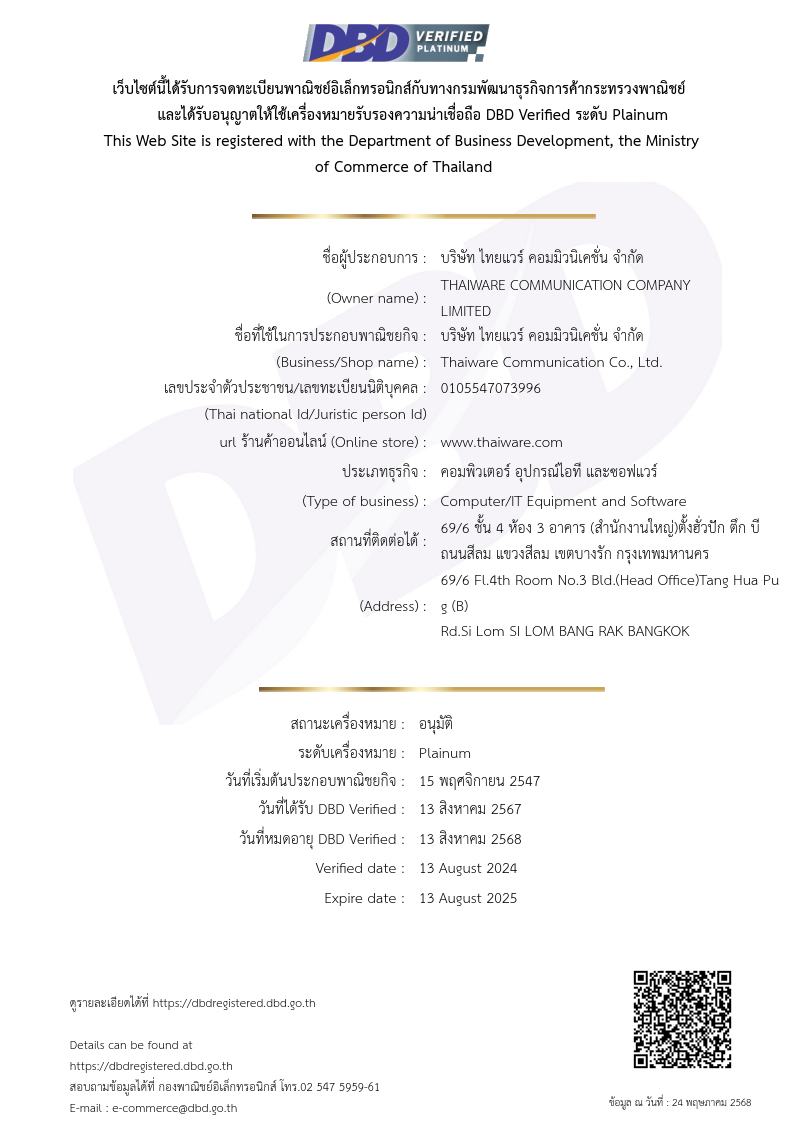 DBD VERIFIED PLATINUM

เว็บไซต์นี้ได้รับการจดทะเบียนพาณิชย์อิเล็กทรอนิกส์กับทางกรมพัฒนาธุรกิจการค้ากระทรวงพาณิชย์ และได้รับอนุญาตให้ใช้เครื่องหมายรับรองความน่าเชื่อถือ DBD Verified ระดับ Plainum
This Web Site is registered with the Department of Business Development, the Ministry of Commerce of Thailand

ชื่อผู้ประกอบการ : บริษัท ไทยแวร์ คอมมิวนิเคชั่น จำกัด
(Owner name) : THAIWARE COMMUNICATION COMPANY LIMITED
ชื่อที่ใช้ในการประกอบพาณิชยกิจ : บริษัท ไทยแวร์ คอมมิวนิเคชั่น จำกัด
(Business/Shop name) : Thaiware Communication Co., Ltd.
เลขประจำตัวประชาชน/เลขทะเบียนนิติบุคคล : 0105547073996
(Thai national Id/Juristic person Id)
url ร้านค้าออนไลน์ (Online store) : www.thaiware.com
ประเภทธุรกิจ : คอมพิวเตอร์ อุปกรณ์ไอที และซอฟแวร์
(Type of business) : Computer/IT Equipment and Software
สถานที่ติดต่อได้ : 69/6 ชั้น 4 ห้อง 3 อาคาร (สำนักงานใหญ่)ตั้งฮั่วปัก ตึก บี ถนนสีลม แขวงสีลม เขตบางรัก กรุงเทพมหานคร
(Address) : 69/6 Fl.4th Room No.3 Bld.(Head Office)Tang Hua Pu g (B) Rd.Si Lom SI LOM BANG RAK BANGKOK

สถานะเครื่องหมาย : อนุมัติ
ระดับเครื่องหมาย : Plainum
วันที่เริ่มต้นประกอบพาณิชยกิจ : 15 พฤศจิกายน 2547
วันที่ได้รับ DBD Verified : 13 สิงหาคม 2567
วันที่หมดอายุ DBD Verified : 13 สิงหาคม 2568
Verified date : 13 August 2024
Expire date : 13 August 2025

ดูรายละเอียดได้ที่ https://dbdregistered.dbd.go.th

Details can be found at
https://dbdregistered.dbd.go.th
สอบถามข้อมูลได้ที่ กองพาณิชย์อิเล็กทรอนิกส์ โทร.02 547 5959-61
E-mail : e-commerce@dbd.go.th

ข้อมูล ณ วันที่ : 24 พฤษภาคม 2568